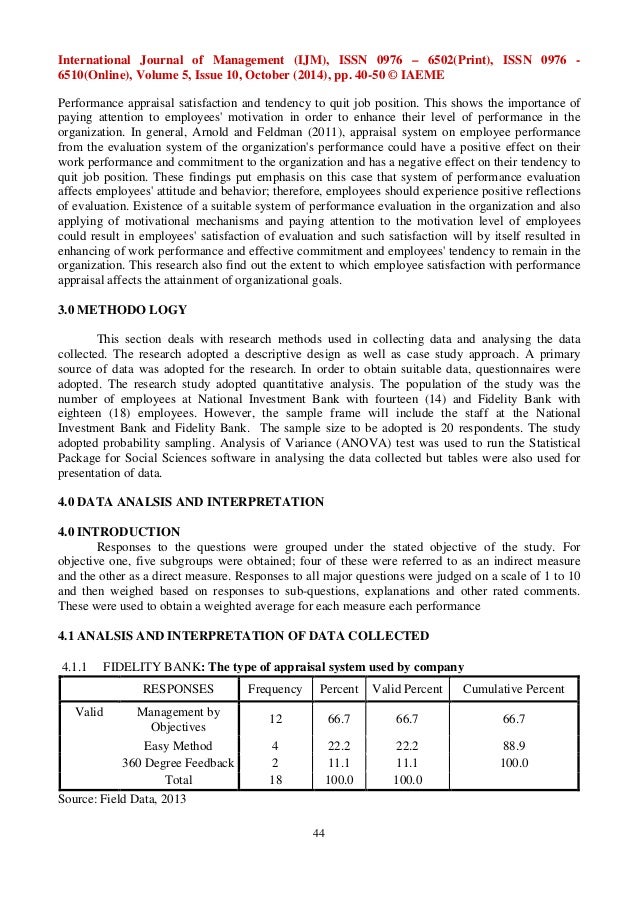 International Journal of Management (IJM), ISSN 0976 – 6502(Print), ISSN 0976 - 6510(Online), Volume 5, Issue 10, October (2014), pp. 40-50 © IAEME

Performance appraisal satisfaction and tendency to quit job position. This shows the importance of paying attention to employees' motivation in order to enhance their level of performance in the organization. In general, Arnold and Feldman (2011), appraisal system on employee performance from the evaluation system of the organization's performance could have a positive effect on their work performance and commitment to the organization and has a negative effect on their tendency to quit job position. These findings put emphasis on this case that system of performance evaluation affects employees' attitude and behavior; therefore, employees should experience positive reflections of evaluation. Existence of a suitable system of performance evaluation in the organization and also applying of motivational mechanisms and paying attention to the motivation level of employees could result in employees' satisfaction of evaluation and such satisfaction will by itself resulted in enhancing of work performance and effective commitment and employees' tendency to remain in the organization. This research also find out the extent to which employee satisfaction with performance appraisal affects the attainment of organizational goals.

3.0 METHODO LOGY

This section deals with research methods used in collecting data and analysing the data collected. The research adopted a descriptive design as well as case study approach. A primary source of data was adopted for the research. In order to obtain suitable data, questionnaires were adopted. The research study adopted quantitative analysis. The population of the study was the number of employees at National Investment Bank with fourteen (14) and Fidelity Bank with eighteen (18) employees. However, the sample frame will include the staff at the National Investment Bank and Fidelity Bank. The sample size to be adopted is 20 respondents. The study adopted probability sampling. Analysis of Variance (ANOVA) test was used to run the Statistical Package for Social Sciences software in analysing the data collected but tables were also used for presentation of data.

4.0 DATA ANALSIS AND INTERPRETATION

4.0 INTRODUCTION
Responses to the questions were grouped under the stated objective of the study. For objective one, five subgroups were obtained; four of these were referred to as an indirect measure and the other as a direct measure. Responses to all major questions were judged on a scale of 1 to 10 and then weighed based on responses to sub-questions, explanations and other rated comments. These were used to obtain a weighted average for each measure each performance

4.1 ANALSIS AND INTERPRETATION OF DATA COLLECTED

4.1.1 FIDELITY BANK: The type of appraisal system used by company

| | RESPONSES | Frequency | Percent | Valid Percent | Cumulative Percent |
|---|---|---|---|---|---|
| Valid | Management by Objectives | 12 | 66.7 | 66.7 | 66.7 |
| | Easy Method | 4 | 22.2 | 22.2 | 88.9 |
| | 360 Degree Feedback | 2 | 11.1 | 11.1 | 100.0 |
| | Total | 18 | 100.0 | 100.0 | |

Source: Field Data, 2013

44